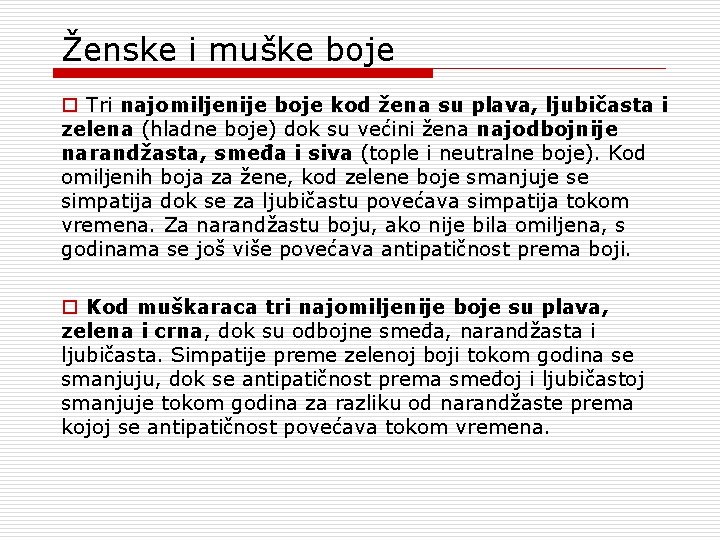 Ženske i muške boje

☐ Tri najomiljenije boje kod žena su plava, ljubičasta i zelena (hladne boje) dok su većini žena najodbojnije narandžasta, smeđa i siva (tople i neutralne boje). Kod omiljenih boja za žene, kod zelene boje smanjuje se simpatija dok se za ljubičastu povećava simpatija tokom vremena. Za narandžastu boju, ako nije bila omiljena, s godinama se još više povećava antipatičnost prema boji.

☐ Kod muškaraca tri najomiljenije boje su plava, zelena i crna, dok su odbojne smeđa, narandžasta i ljubičasta. Simpatije preme zelenoj boji tokom godina se smanjuju, dok se antipatičnost prema smeđoj i ljubičastoj smanjuje tokom godina za razliku od narandžaste prema kojoj se antipatičnost povećava tokom vremena.